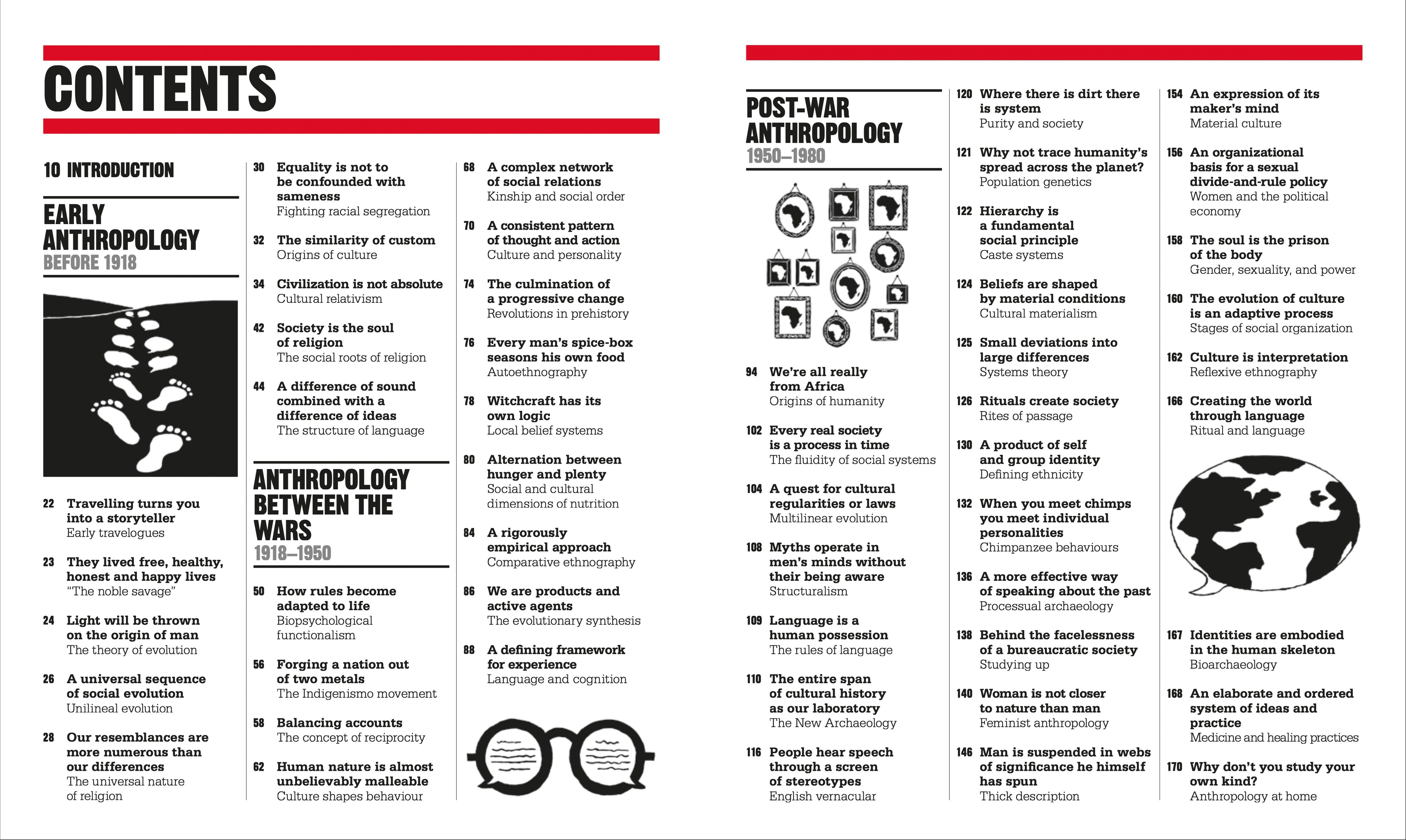 CONTENTS

10 INTRODUCTION

EARLY ANTHROPOLOGY
BEFORE 1918

22 Travelling turns you into a storyteller
Early travelogues

23 They lived free, healthy, honest and happy lives
"The noble savage"

24 Light will be thrown on the origin of man
The theory of evolution

26 A universal sequence of social evolution
Unilineal evolution

28 Our resemblances are more numerous than our differences
The universal nature of religion

30 Equality is not to be confounded with sameness
Fighting racial segregation

32 The similarity of custom
Origins of culture

34 Civilization is not absolute
Cultural relativism

42 Society is the soul of religion
The social roots of religion

44 A difference of sound combined with a difference of ideas
The structure of language

ANTHROPOLOGY BETWEEN THE WARS
1918–1950

50 How rules become adapted to life
Biopsychological functionalism

56 Forging a nation out of two metals
The Indigenismo movement

58 Balancing accounts
The concept of reciprocity

62 Human nature is almost unbelievably malleable
Culture shapes behaviour

68 A complex network of social relations
Kinship and social order

70 A consistent pattern of thought and action
Culture and personality

74 The culmination of a progressive change
Revolutions in prehistory

76 Every man's spice-box seasons his own food
Autoethnography

78 Witchcraft has its own logic
Local belief systems

80 Alternation between hunger and plenty
Social and cultural dimensions of nutrition

84 A rigorously empirical approach
Comparative ethnography

86 We are products and active agents
The evolutionary synthesis

88 A defining framework for experience
Language and cognition

POST-WAR ANTHROPOLOGY
1950–1980

94 We're all really from Africa
Origins of humanity

102 Every real society is a process in time
The fluidity of social systems

104 A quest for cultural regularities or laws
Multilinear evolution

108 Myths operate in men's minds without their being aware
Structuralism

109 Language is a human possession
The rules of language

110 The entire span of cultural history as our laboratory
The New Archaeology

116 People hear speech through a screen of stereotypes
English vernacular

120 Where there is dirt there is system
Purity and society

121 Why not trace humanity's spread across the planet?
Population genetics

122 Hierarchy is a fundamental social principle
Caste systems

124 Beliefs are shaped by material conditions
Cultural materialism

125 Small deviations into large differences
Systems theory

126 Rituals create society
Rites of passage

130 A product of self and group identity
Defining ethnicity

132 When you meet chimps you meet individual personalities
Chimpanzee behaviours

136 A more effective way of speaking about the past
Processual archaeology

138 Behind the facelessness of a bureaucratic society
Studying up

140 Woman is not closer to nature than man
Feminist anthropology

146 Man is suspended in webs of significance he himself has spun
Thick description

154 An expression of its maker's mind
Material culture

156 An organizational basis for a sexual divide-and-rule policy
Women and the political economy

158 The soul is the prison of the body
Gender, sexuality, and power

160 The evolution of culture is an adaptive process
Stages of social organization

162 Culture is interpretation
Reflexive ethnography

166 Creating the world through language
Ritual and language

167 Identities are embodied in the human skeleton
Bioarchaeology

168 An elaborate and ordered system of ideas and practice
Medicine and healing practices

170 Why don't you study your own kind?
Anthropology at home